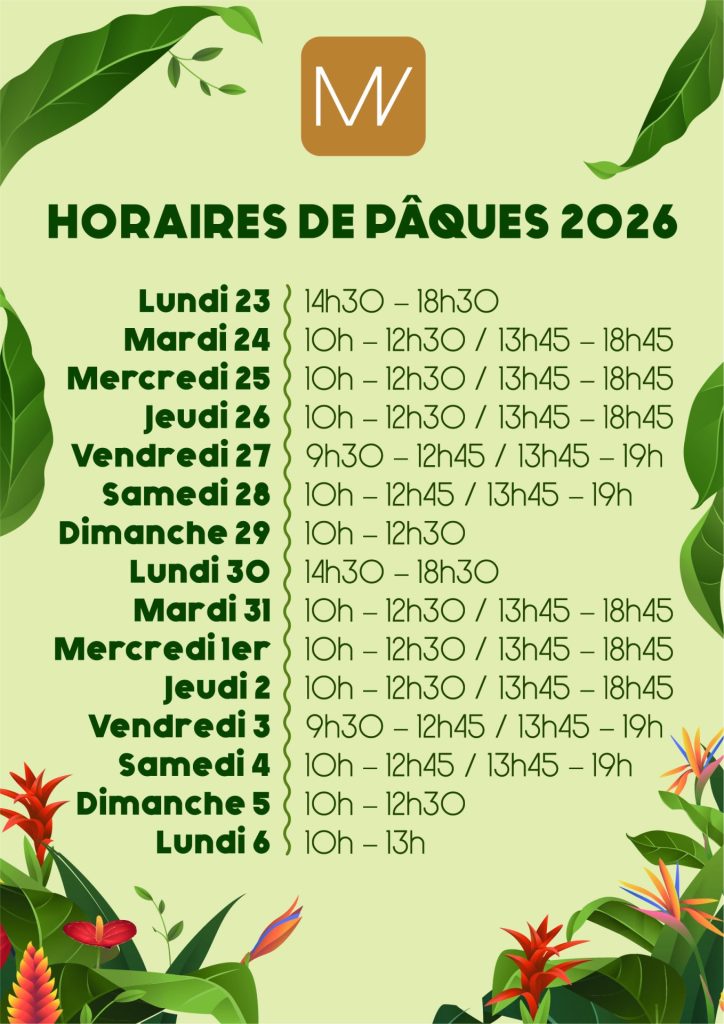 MV

HORAIRES DE PÂQUES 2026

Lundi 23 14h30 – 18h30
Mardi 24 10h – 12h30 / 13h45 – 18h45
Mercredi 25 10h – 12h30 / 13h45 – 18h45
Jeudi 26 10h – 12h30 / 13h45 – 18h45
Vendredi 27 9h30 – 12h45 / 13h45 – 19h
Samedi 28 10h – 12h45 / 13h45 – 19h
Dimanche 29 10h – 12h30
Lundi 30 14h30 – 18h30
Mardi 31 10h – 12h30 / 13h45 – 18h45
Mercredi 1er 10h – 12h30 / 13h45 – 18h45
Jeudi 2 10h – 12h30 / 13h45 – 18h45
Vendredi 3 9h30 – 12h45 / 13h45 – 19h
Samedi 4 10h – 12h45 / 13h45 – 19h
Dimanche 5 10h – 12h30
Lundi 6 10h – 13h